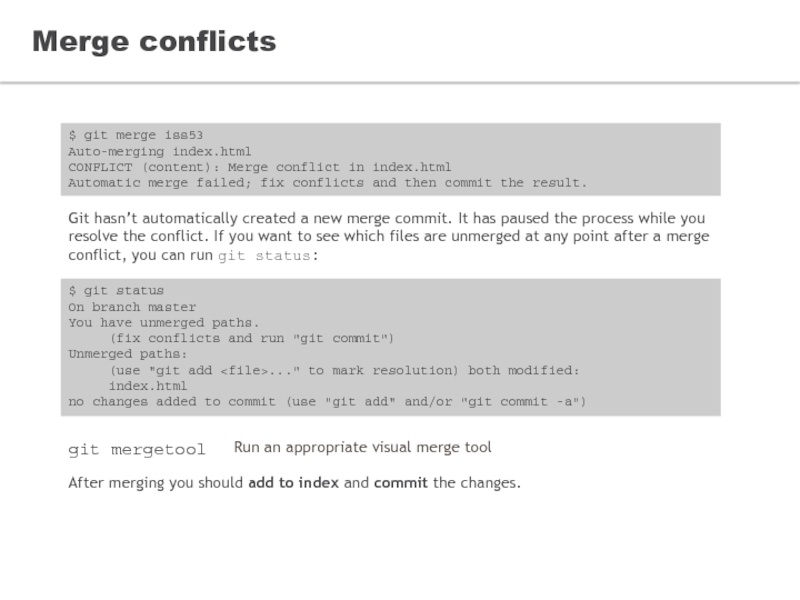 Merge conflicts

$ git merge iss53
Auto-merging index.html
CONFLICT (content): Merge conflict in index.html
Automatic merge failed; fix conflicts and then commit the result.

Git hasn't automatically created a new merge commit. It has paused the process while you resolve the conflict. If you want to see which files are unmerged at any point after a merge conflict, you can run git status:

$ git status
On branch master
You have unmerged paths.
     (fix conflicts and run "git commit")
Unmerged paths:
     (use "git add <file>..." to mark resolution) both modified:
     index.html
no changes added to commit (use "git add" and/or "git commit -a")

git mergetool     Run an appropriate visual merge tool

After merging you should add to index and commit the changes.